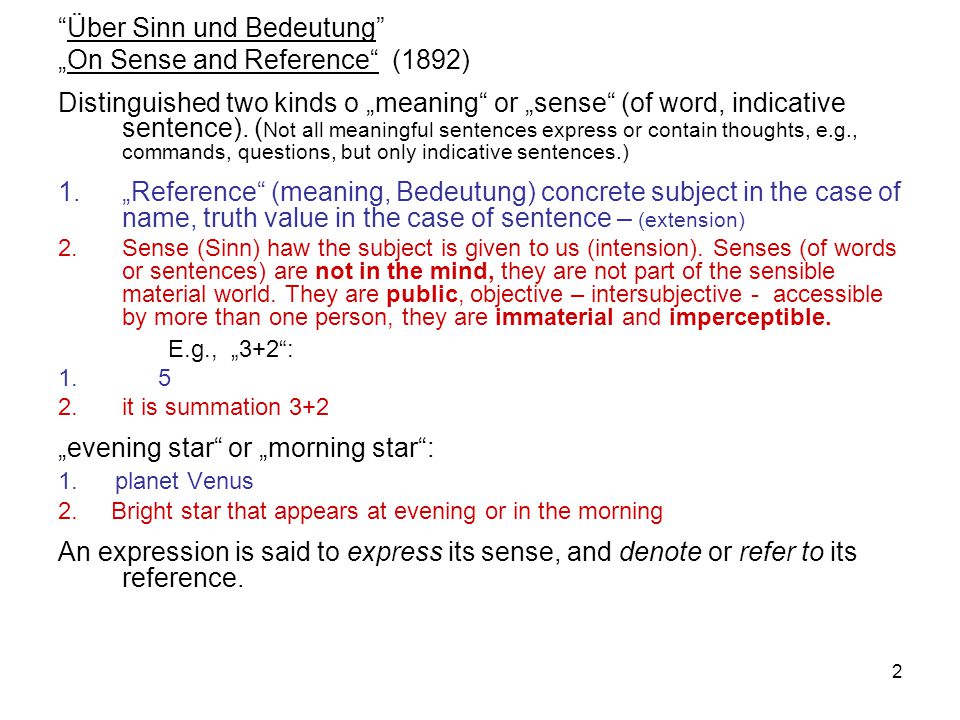 “Über Sinn und Bedeutung”
„On Sense and Reference“ (1892)

Distinguished two kinds o „meaning“ or „sense“ (of word, indicative sentence). (Not all meaningful sentences express or contain thoughts, e.g., commands, questions, but only indicative sentences.)

1. „Reference“ (meaning, Bedeutung) concrete subject in the case of name, truth value in the case of sentence – (extension)
2. Sense (Sinn) haw the subject is given to us (intension). Senses (of words or sentences) are not in the mind, they are not part of the sensible material world. They are public, objective – intersubjective - accessible by more than one person, they are immaterial and imperceptible.

E.g., „3+2“:
1. 5
2. it is summation 3+2

„evening star“ or „morning star“:
1. planet Venus
2. Bright star that appears at evening or in the morning

An expression is said to express its sense, and denote or refer to its reference.

2